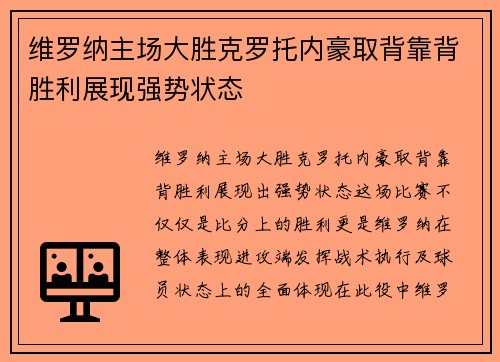 维罗纳主场大胜克罗托内豪取背靠背胜利展现强势状态

维罗纳主场大胜克罗托内豪取背靠背胜利展现出强势状态这场比赛不仅仅是比分上的胜利更是维罗纳在整体表现进攻端发挥战术执行及球员状态上的全面体现在此役中维罗